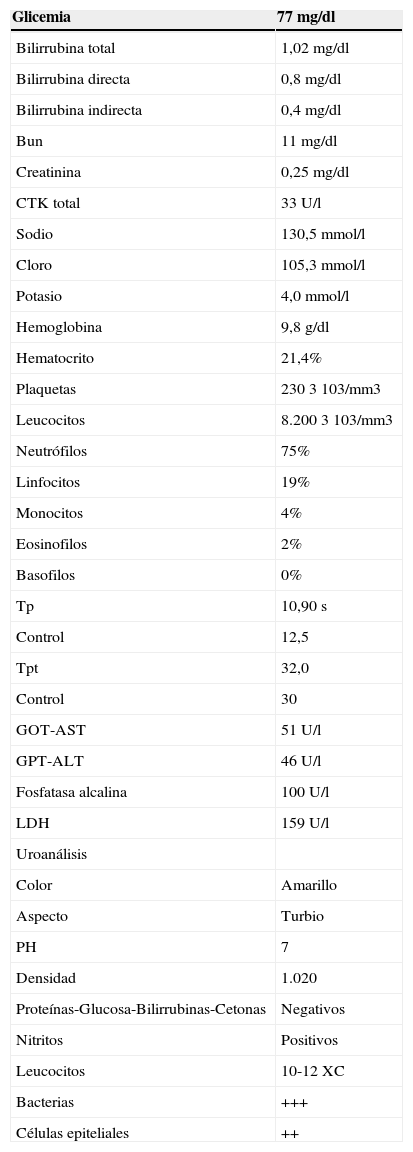 | Glicemia | 77 mg/dl |
|---|---|
| Bilirrubina total | 1,02 mg/dl |
| Bilirrubina directa | 0,8 mg/dl |
| Bilirrubina indirecta | 0,4 mg/dl |
| Bun | 11 mg/dl |
| Creatinina | 0,25 mg/dl |
| CTK total | 33 U/l |
| Sodio | 130,5 mmol/l |
| Cloro | 105,3 mmol/l |
| Potasio | 4,0 mmol/l |
| Hemoglobina | 9,8 g/dl |
| Hematocrito | 21,4% |
| Plaquetas | 230 3 103/mm3 |
| Leucocitos | 8.200 3 103/mm3 |
| Neutrófilos | 75% |
| Linfocitos | 19% |
| Monocitos | 4% |
| Eosinofilos | 2% |
| Basofilos | 0% |
| Tp | 10,90 s |
| Control | 12,5 |
| Tpt | 32,0 |
| Control | 30 |
| GOT-AST | 51 U/l |
| GPT-ALT | 46 U/l |
| Fosfatasa alcalina | 100 U/l |
| LDH | 159 U/l |
| Uroanálisis | |
| Color | Amarillo |
| Aspecto | Turbio |
| PH | 7 |
| Densidad | 1.020 |
| Proteínas-Glucosa-Bilirrubinas-Cetonas | Negativos |
| Nitritos | Positivos |
| Leucocitos | 10-12 XC |
| Bacterias | +++ |
| Células epiteliales | ++ |